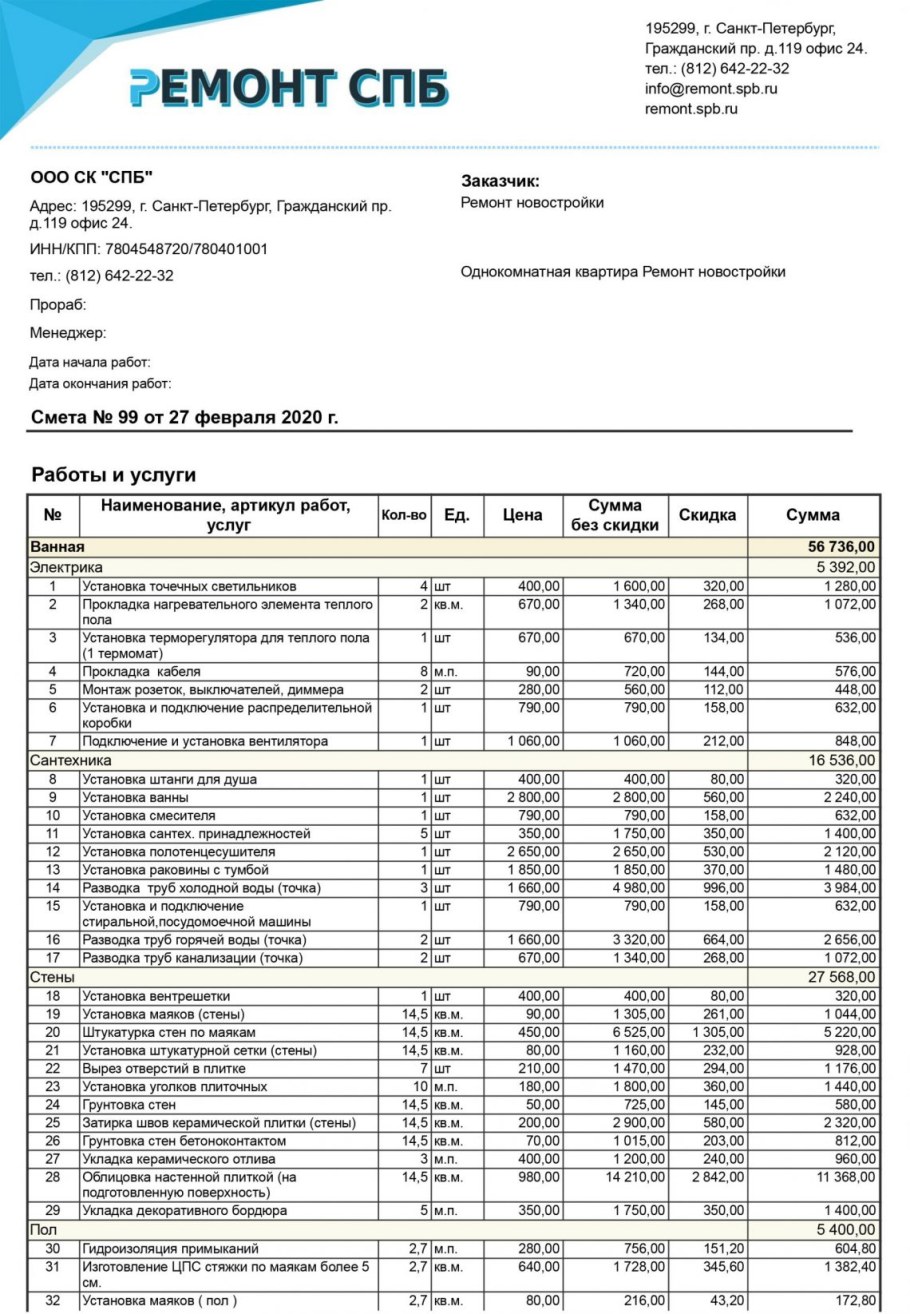 РЕМОНТ СПБ

195299, г. Санкт-Петербург, Гражданский пр. д.119 офис 24.
тел.: (812) 642-22-32
info@remont.spb.ru
remont.spb.ru

ООО СК "СПБ"

Адрес: 195299, г. Санкт-Петербург, Гражданский пр. д.119 офис 24.

ИНН/КПП: 7804548720/780401001

тел.: (812) 642-22-32

Прораб:

Менеджер:

Дата начала работ:
Дата окончания работ:

Заказчик:
Ремонт новостройки

Однокомнатная квартира Ремонт новостройки

Смета № 99 от 27 февраля 2020 г.

Работы и услуги

| № | Наименование, артикул работ, услуг | Кол-во | Ед. | Цена | Сумма без скидки | Скидка | Сумма |
|---|---|---|---|---|---|---|---|
| Ванная | | | | | | | 56 736,00 |
| Электрика | | | | | | | 5 392,00 |
| 1 | Установка точечных светильников | 4 | шт | 400,00 | 1 600,00 | 320,00 | 1 280,00 |
| 2 | Прокладка нагревательного элемента теплого пола | 2 | кв.м. | 670,00 | 1 340,00 | 268,00 | 1 072,00 |
| 3 | Установка терморегулятора для теплого пола (1 термомат) | 1 | шт | 670,00 | 670,00 | 134,00 | 536,00 |
| 4 | Прокладка кабеля | 8 | м.п. | 90,00 | 720,00 | 144,00 | 576,00 |
| 5 | Монтаж розеток, выключателей, диммера | 2 | шт | 280,00 | 560,00 | 112,00 | 448,00 |
| 6 | Установка и подключение распределительной коробки | 1 | шт | 790,00 | 790,00 | 158,00 | 632,00 |
| 7 | Подключение и установка вентилятора | 1 | шт | 1 060,00 | 1 060,00 | 212,00 | 848,00 |
| Сантехника | | | | | | | 16 536,00 |
| 8 | Установка штанги для душа | 1 | шт | 400,00 | 400,00 | 80,00 | 320,00 |
| 9 | Установка ванны | 1 | шт | 2 800,00 | 2 800,00 | 560,00 | 2 240,00 |
| 10 | Установка смесителя | 1 | шт | 790,00 | 790,00 | 158,00 | 632,00 |
| 11 | Установка сантех. принадлежностей | 5 | шт | 350,00 | 1 750,00 | 350,00 | 1 400,00 |
| 12 | Установка полотенцесушителя | 1 | шт | 2 650,00 | 2 650,00 | 530,00 | 2 120,00 |
| 13 | Установка раковины с тумбой | 1 | шт | 1 850,00 | 1 850,00 | 370,00 | 1 480,00 |
| 14 | Разводка труб холодной воды (точка) | 3 | шт | 1 660,00 | 4 980,00 | 996,00 | 3 984,00 |
| 15 | Установка и подключение стиральной,посудомоечной машины | 1 | шт | 790,00 | 790,00 | 158,00 | 632,00 |
| 16 | Разводка труб горячей воды (точка) | 2 | шт | 1 660,00 | 3 320,00 | 664,00 | 2 656,00 |
| 17 | Разводка труб канализации (точка) | 2 | шт | 670,00 | 1 340,00 | 268,00 | 1 072,00 |
| Стены | | | | | | | 27 568,00 |
| 18 | Установка вентрешетки | 1 | шт | 400,00 | 400,00 | 80,00 | 320,00 |
| 19 | Установка маяков (стены) | 14,5 | кв.м. | 90,00 | 1 305,00 | 261,00 | 1 044,00 |
| 20 | Штукатурка стен по маякам | 14,5 | кв.м. | 450,00 | 6 525,00 | 1 305,00 | 5 220,00 |
| 21 | Установка штукатурной сетки (стены) | 14,5 | кв.м. | 80,00 | 1 160,00 | 232,00 | 928,00 |
| 22 | Вырез отверстий в плитке | 7 | шт | 210,00 | 1 470,00 | 294,00 | 1 176,00 |
| 23 | Установка уголков плиточных | 10 | м.п. | 180,00 | 1 800,00 | 360,00 | 1 440,00 |
| 24 | Грунтовка стен | 14,5 | кв.м. | 50,00 | 725,00 | 145,00 | 580,00 |
| 25 | Затирка швов керамической плитки (стены) | 14,5 | кв.м. | 200,00 | 2 900,00 | 580,00 | 2 320,00 |
| 26 | Грунтовка стен бетоноконтактом | 14,5 | кв.м. | 70,00 | 1 015,00 | 203,00 | 812,00 |
| 27 | Укладка керамического отлива | 3 | м.п. | 400,00 | 1 200,00 | 240,00 | 960,00 |
| 28 | Облицовка настенной плиткой (на подготовленную поверхность) | 14,5 | кв.м. | 980,00 | 14 210,00 | 2 842,00 | 11 368,00 |
| 29 | Укладка декоративного бордюра | 5 | м.п. | 350,00 | 1 750,00 | 350,00 | 1 400,00 |
| Пол | | | | | | | 5 400,00 |
| 30 | Гидроизоляция примыканий | 2,7 | м.п. | 280,00 | 756,00 | 151,20 | 604,80 |
| 31 | Изготовление ЦПС стяжки по маякам более 5 см. | 2,7 | кв.м. | 640,00 | 1 728,00 | 345,60 | 1 382,40 |
| 32 | Установка маяков ( пол ) | 2,7 | кв.м. | 80,00 | 216,00 | 43,20 | 172,80 |